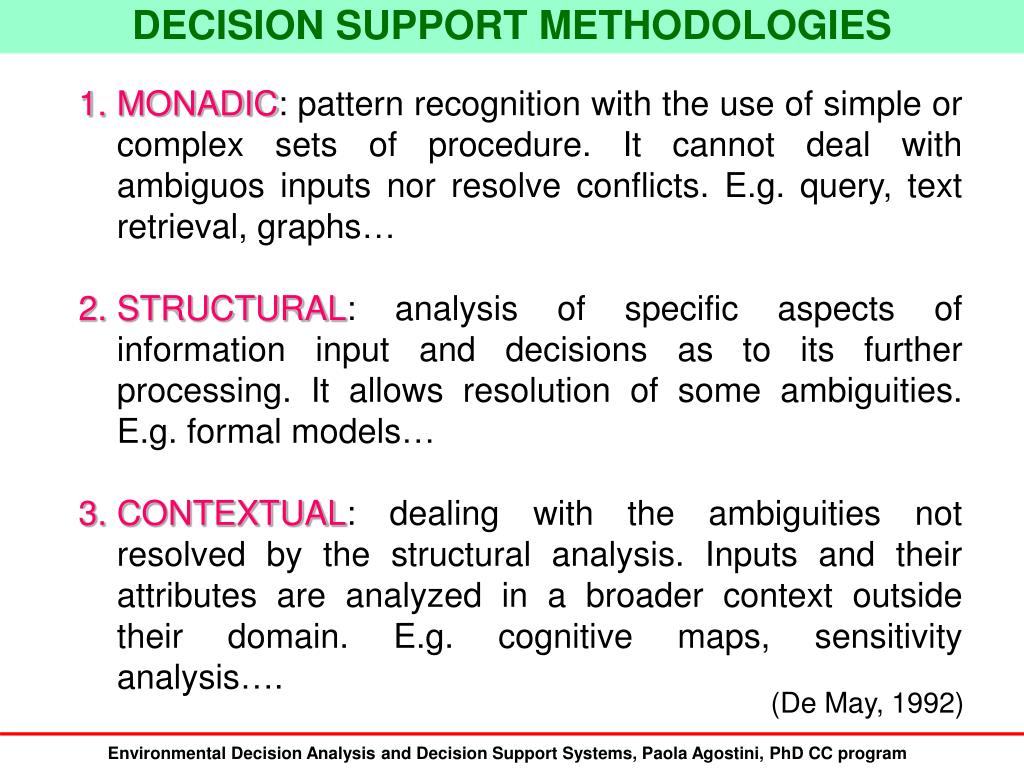 DECISION SUPPORT METHODOLOGIES

1. MONADIC: pattern recognition with the use of simple or complex sets of procedure. It cannot deal with ambiguos inputs nor resolve conflicts. E.g. query, text retrieval, graphs…

2. STRUCTURAL: analysis of specific aspects of information input and decisions as to its further processing. It allows resolution of some ambiguities. E.g. formal models…

3. CONTEXTUAL: dealing with the ambiguities not resolved by the structural analysis. Inputs and their attributes are analyzed in a broader context outside their domain. E.g. cognitive maps, sensitivity analysis….

(De May, 1992)

Environmental Decision Analysis and Decision Support Systems, Paola Agostini, PhD CC program